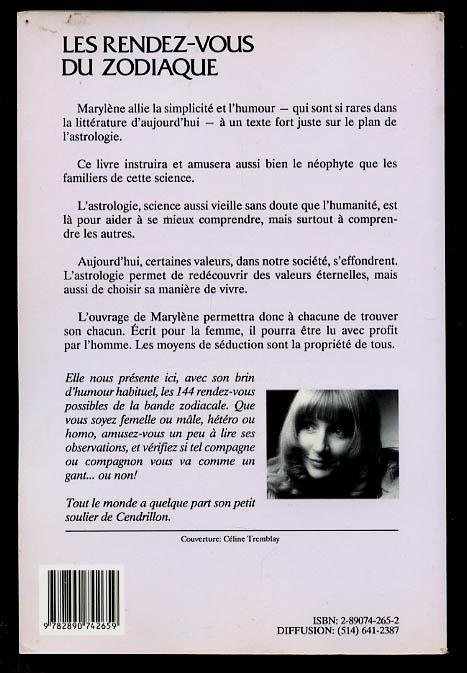 LES RENDEZ-VOUS DU ZODIAQUE

Marylène allie la simplicité et l'humour — qui sont si rares dans la littérature d'aujourd'hui — à un texte fort juste sur le plan de l'astrologie.

Ce livre instruira et amusera aussi bien le néophyte que les familiers de cette science.

L'astrologie, science aussi vieille sans doute que l'humanité, est là pour aider à se mieux comprendre, mais surtout à comprendre les autres.

Aujourd'hui, certaines valeurs, dans notre société, s'effondrent. L'astrologie permet de redécouvrir des valeurs éternelles, mais aussi de choisir sa manière de vivre.

L'ouvrage de Marylène permettra donc à chacune de trouver son chacun. Écrit pour la femme, il pourra être lu avec profit par l'homme. Les moyens de séduction sont la propriété de tous.

Elle nous présente ici, avec son brin d'humour habituel, les 144 rendez-vous possibles de la bande zodiacale. Que vous soyez femelle ou mâle, hétéro ou homo, amusez-vous un peu à lire ses observations, et vérifiez si tel compagne ou compagnon vous va comme un gant... ou non!

Tout le monde a quelque part son petit soulier de Cendrillon.

Couverture: Céline Tremblay

9 782890 742659

ISBN: 2-89074-265-2
DIFFUSION: (514) 641-2387